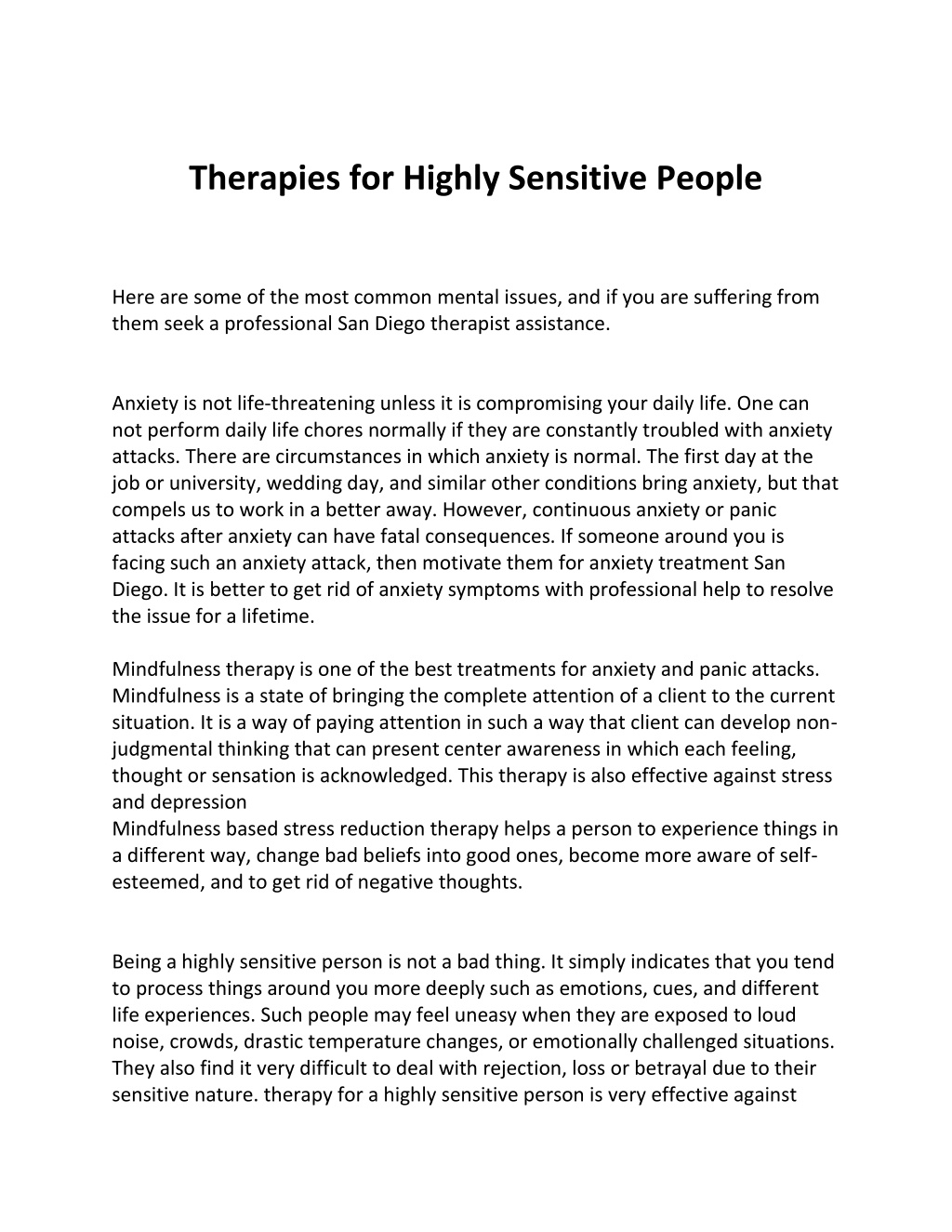 Therapies for Highly Sensitive People

Here are some of the most common mental issues, and if you are suffering from them seek a professional San Diego therapist assistance.

Anxiety is not life-threatening unless it is compromising your daily life. One can not perform daily life chores normally if they are constantly troubled with anxiety attacks. There are circumstances in which anxiety is normal. The first day at the job or university, wedding day, and similar other conditions bring anxiety, but that compels us to work in a better away. However, continuous anxiety or panic attacks after anxiety can have fatal consequences. If someone around you is facing such an anxiety attack, then motivate them for anxiety treatment San Diego. It is better to get rid of anxiety symptoms with professional help to resolve the issue for a lifetime.

Mindfulness therapy is one of the best treatments for anxiety and panic attacks. Mindfulness is a state of bringing the complete attention of a client to the current situation. It is a way of paying attention in such a way that client can develop non-judgmental thinking that can present center awareness in which each feeling, thought or sensation is acknowledged. This therapy is also effective against stress and depression
Mindfulness based stress reduction therapy helps a person to experience things in a different way, change bad beliefs into good ones, become more aware of self-esteemed, and to get rid of negative thoughts.

Being a highly sensitive person is not a bad thing. It simply indicates that you tend to process things around you more deeply such as emotions, cues, and different life experiences. Such people may feel uneasy when they are exposed to loud noise, crowds, drastic temperature changes, or emotionally challenged situations. They also find it very difficult to deal with rejection, loss or betrayal due to their sensitive nature. therapy for a highly sensitive person is very effective against